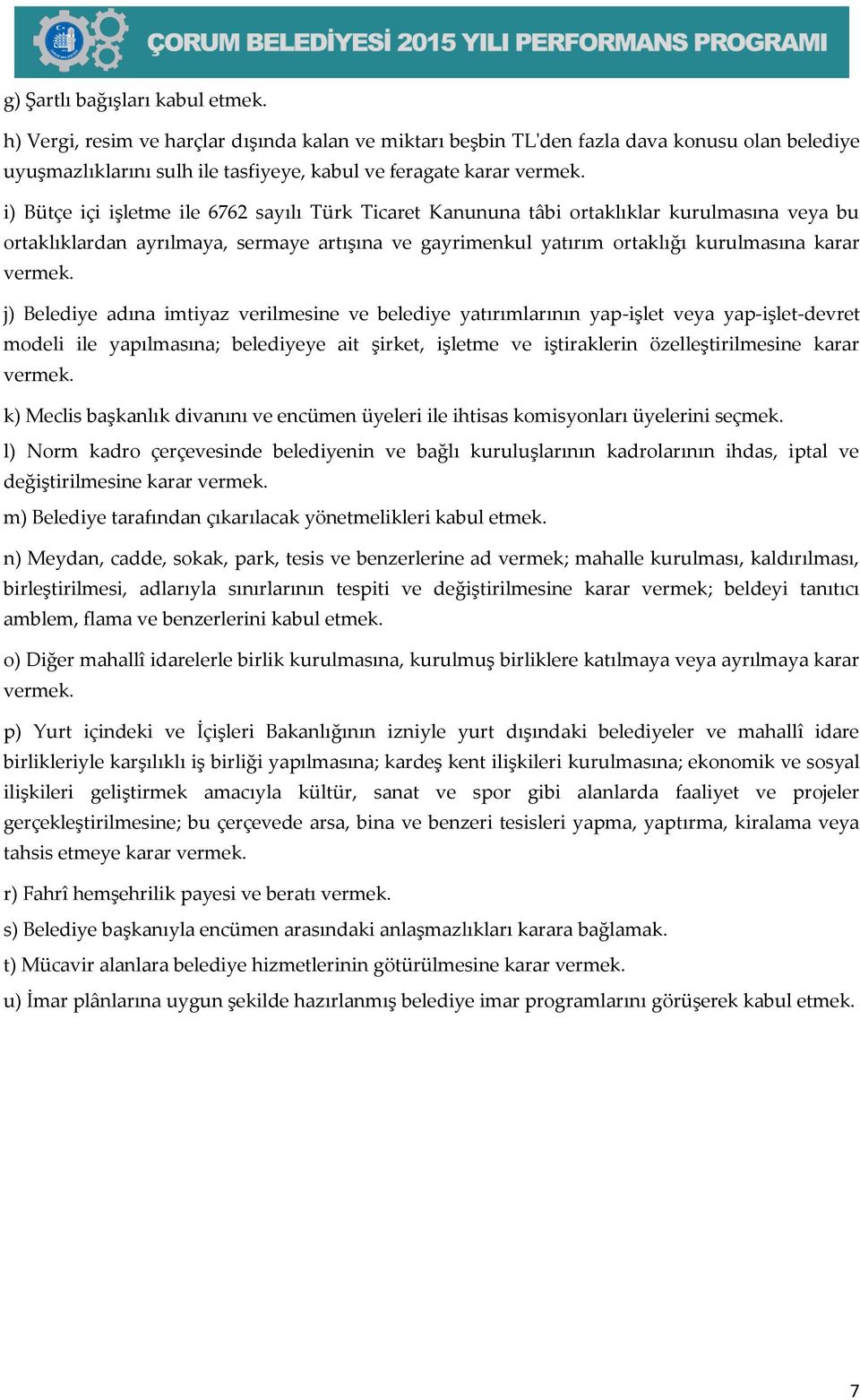 ÇORUM BELEDİYESİ 2015 YILI PERFORMANS PROGRAMI

g) Şartlı bağışları kabul etmek.

h) Vergi, resim ve harçlar dışında kalan ve miktarı beşbin TL'den fazla dava konusu olan belediye uyuşmazlıklarını sulh ile tasfiyeye, kabul ve feragate karar vermek.

i) Bütçe içi işletme ile 6762 sayılı Türk Ticaret Kanununa tâbi ortaklıklar kurulmasına veya bu ortaklıklardan ayrılmaya, sermaye artışına ve gayrimenkul yatırım ortaklığı kurulmasına karar vermek.

j) Belediye adına imtiyaz verilmesine ve belediye yatırımlarının yap-işlet veya yap-işlet-devret modeli ile yapılmasına; belediyeye ait şirket, işletme ve iştiraklerin özelleştirilmesine karar vermek.

k) Meclis başkanlık divanını ve encümen üyeleri ile ihtisas komisyonları üyelerini seçmek.

l) Norm kadro çerçevesinde belediyenin ve bağlı kuruluşlarının kadrolarının ihdas, iptal ve değiştirilmesine karar vermek.

m) Belediye tarafından çıkarılacak yönetmelikleri kabul etmek.

n) Meydan, cadde, sokak, park, tesis ve benzerlerine ad vermek; mahalle kurulması, kaldırılması, birleştirilmesi, adlarıyla sınırlarının tespiti ve değiştirilmesine karar vermek; beldeyi tanıtıcı amblem, flama ve benzerlerini kabul etmek.

o) Diğer mahallî idarelerle birlik kurulmasına, kurulmuş birliklere katılmaya veya ayrılmaya karar vermek.

p) Yurt içindeki ve İçişleri Bakanlığının izniyle yurt dışındaki belediyeler ve mahallî idare birlikleriyle karşılıklı iş birliği yapılmasına; kardeş kent ilişkileri kurulmasına; ekonomik ve sosyal ilişkileri geliştirmek amacıyla kültür, sanat ve spor gibi alanlarda faaliyet ve projeler gerçekleştirilmesine; bu çerçevede arsa, bina ve benzeri tesisleri yapma, yaptırma, kiralama veya tahsis etmeye karar vermek.

r) Fahrî hemşehrilik payesi ve beratı vermek.

s) Belediye başkanıyla encümen arasındaki anlaşmazlıkları karara bağlamak.

t) Mücavir alanlara belediye hizmetlerinin götürülmesine karar vermek.

u) İmar plânlarına uygun şekilde hazırlanmış belediye imar programlarını görüşerek kabul etmek.

7